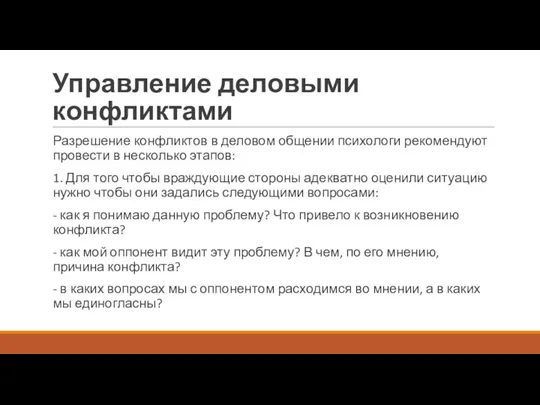 Управление деловыми конфликтами

Разрешение конфликтов в деловом общении психологи рекомендуют провести в несколько этапов:

1. Для того чтобы враждующие стороны адекватно оценили ситуацию нужно чтобы они задались следующими вопросами:

- как я понимаю данную проблему? Что привело к возникновению конфликта?

- как мой оппонент видит эту проблему? В чем, по его мнению, причина конфликта?

- в каких вопросах мы с оппонентом расходимся во мнении, а в каких мы единогласны?